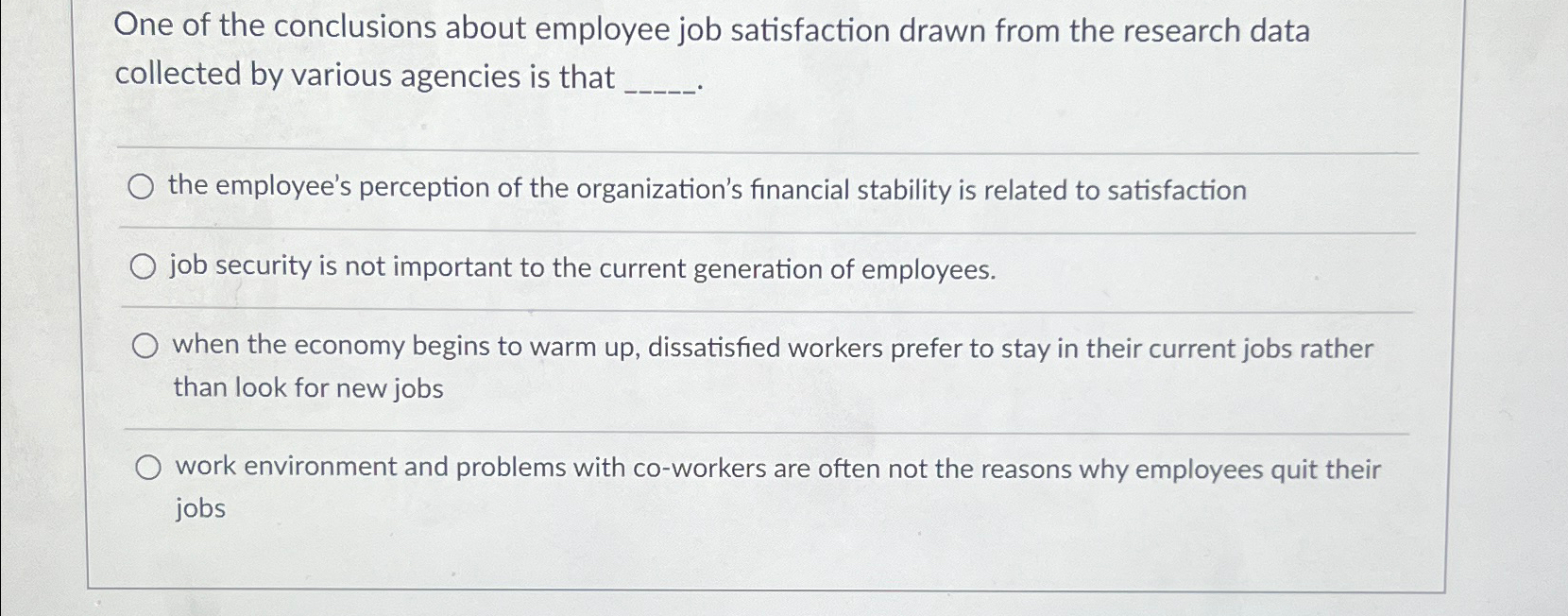 One of the conclusions about employee job satisfaction drawn from the research data collected by various agencies is that _____.

the employee's perception of the organization's financial stability is related to satisfaction

job security is not important to the current generation of employees.

when the economy begins to warm up, dissatisfied workers prefer to stay in their current jobs rather than look for new jobs

work environment and problems with co-workers are often not the reasons why employees quit their jobs